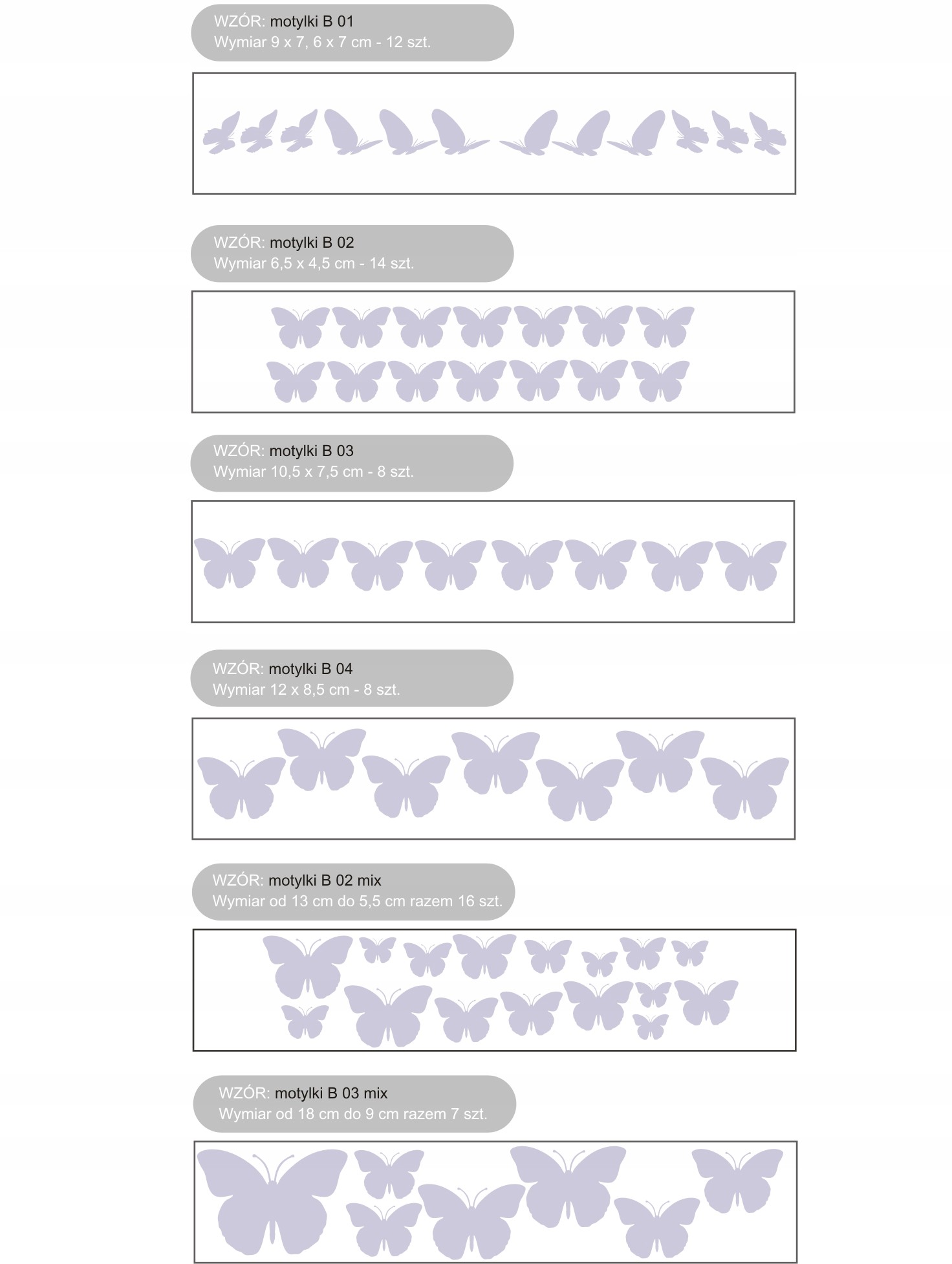 WZÓR: motylki B 01
Wymiar 9 x 7, 6 x 7 cm - 12 szt.

WZÓR: motylki B 02
Wymiar 6,5 x 4,5 cm - 14 szt.

WZÓR: motylki B 03
Wymiar 10,5 x 7,5 cm - 8 szt.

WZÓR: motylki B 04
Wymiar 12 x 8,5 cm - 8 szt.

WZÓR: motylki B 02 mix
Wymiar od 13 cm do 5,5 cm razem 16 szt.

WZÓR: motylki B 03 mix
Wymiar od 18 cm do 9 cm razem 7 szt.